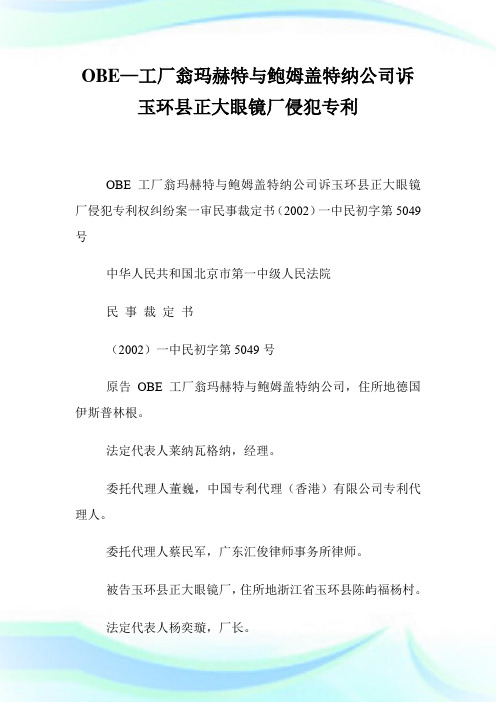 OBE—工厂翁玛赫特与鲍姆盖特纳公司诉玉环县正大眼镜厂侵犯专利

OBE 工厂翁玛赫特与鲍姆盖特纳公司诉玉环县正大眼镜厂侵犯专利权纠纷案一审民事裁定书（2002）一中民初字第 5049 号

中华人民共和国北京市第一中级人民法院

民 事 裁 定 书

（2002）一中民初字第 5049 号

原告 OBE 工厂翁玛赫特与鲍姆盖特纳公司，住所地德国伊斯普林根。

法定代表人莱纳瓦格纳，经理。

委托代理人董巍，中国专利代理（香港）有限公司专利代理人。

委托代理人蔡民军，广东汇俊律师事务所律师。

被告玉环县正大眼镜厂，住所地浙江省玉环县陈屿福杨村。

法定代表人杨奕璇，厂长。